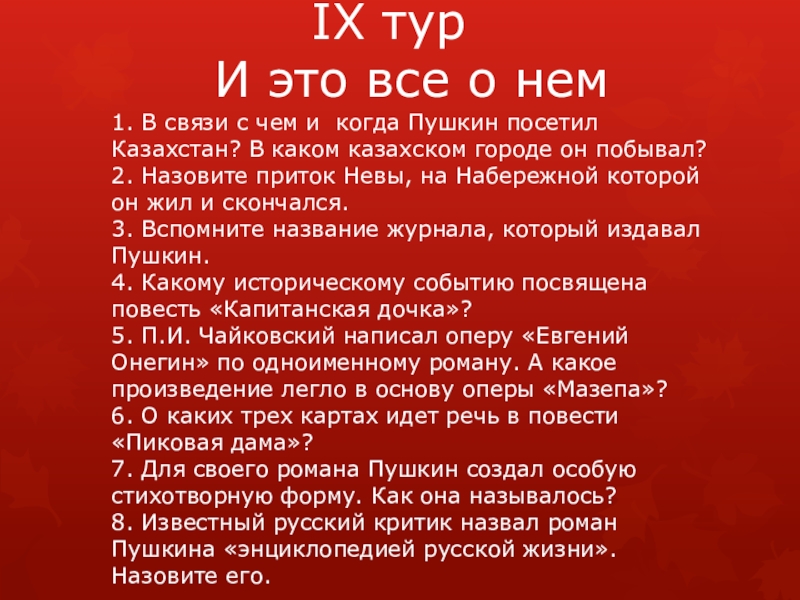 IX тур
И это все о нем

1. В связи с чем и когда Пушкин посетил Казахстан? В каком казахском городе он побывал?
2. Назовите приток Невы, на Набережной которой он жил и скончался.
3. Вспомните название журнала, который издавал Пушкин.
4. Какому историческому событию посвящена повесть «Капитанская дочка»?
5. П.И. Чайковский написал оперу «Евгений Онегин» по одноименному роману. А какое произведение легло в основу оперы «Мазепа»?
6. О каких трех картах идет речь в повести «Пиковая дама»?
7. Для своего романа Пушкин создал особую стихотворную форму. Как она называлось?
8. Известный русский критик назвал роман Пушкина «энциклопедией русской жизни». Назовите его.